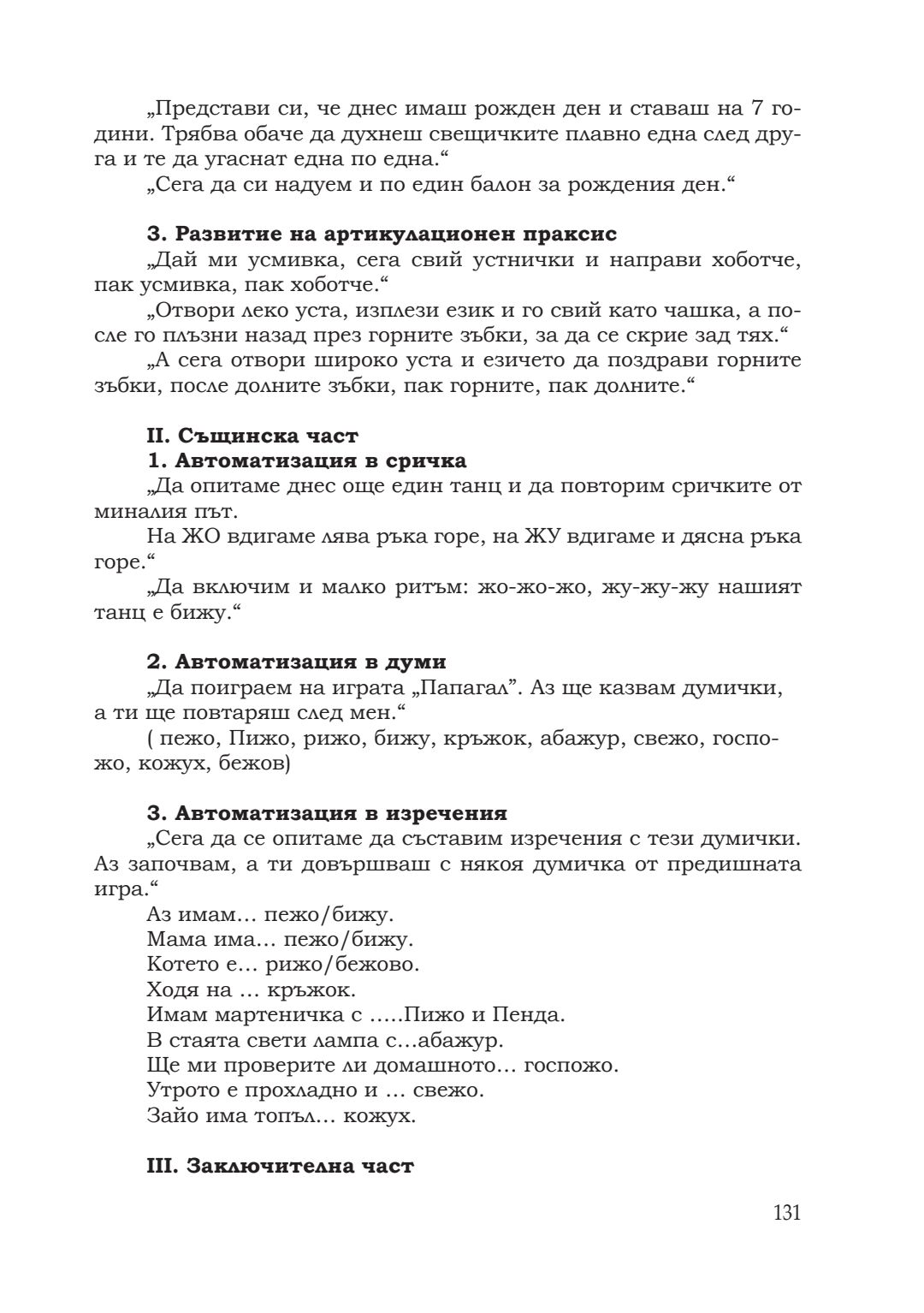 „Представи си, че днес имаш рожден ден и ставаш на 7 години. Трябва обаче да духнеш свещичките плавно една след друга и те да угаснат една по една.“

„Сега да си надуем и по един балон за рождения ден.“

**3. Развитие на артикулационен праксис**

„Дай ми усмивка, сега свий устнички и направи хоботче, пак усмивка, пак хоботче.“

„Отвори леко уста, изплези език и го свий като чашка, а после го плъзни назад през горните зъбки, за да се скрие зад тях.“

„А сега отвори широко уста и езичето да поздрави горните зъбки, после долните зъбки, пак горните, пак долните.“

**II. Същинска част**

**1. Автоматизация в сричка**

„Да опитаме днес още един танц и да повторим сричките от миналия път.

На ЖО вдигаме лява ръка горе, на ЖУ вдигаме и дясна ръка горе.“

„Да включим и малко ритъм: жо-жо-жо, жу-жу-жу нашият танц е бижу.“

**2. Автоматизация в думи**

„Да поиграем на играта „Папагал”. Аз ще казвам думички, а ти ще повтаряш след мен.“

( пежо, Пижо, рижо, бижу, кръжок, абажур, свежо, госпожо, кожух, бежов)

**3. Автоматизация в изречения**

„Сега да се опитаме да съставим изречения с тези думички. Аз започвам, а ти довършваш с някоя думичка от предишната игра.“

Аз имам… пежо/бижу.
Мама има… пежо/бижу.
Котето е… рижо/бежово.
Ходя на … кръжок.
Имам мартеничка с …..Пижо и Пенда.
В стаята свети лампа с…абажур.
Ще ми проверите ли домашното… госпожо.
Утрото е прохладно и … свежо.
Зайо има топъл… кожух.

**III. Заключителна част**

131